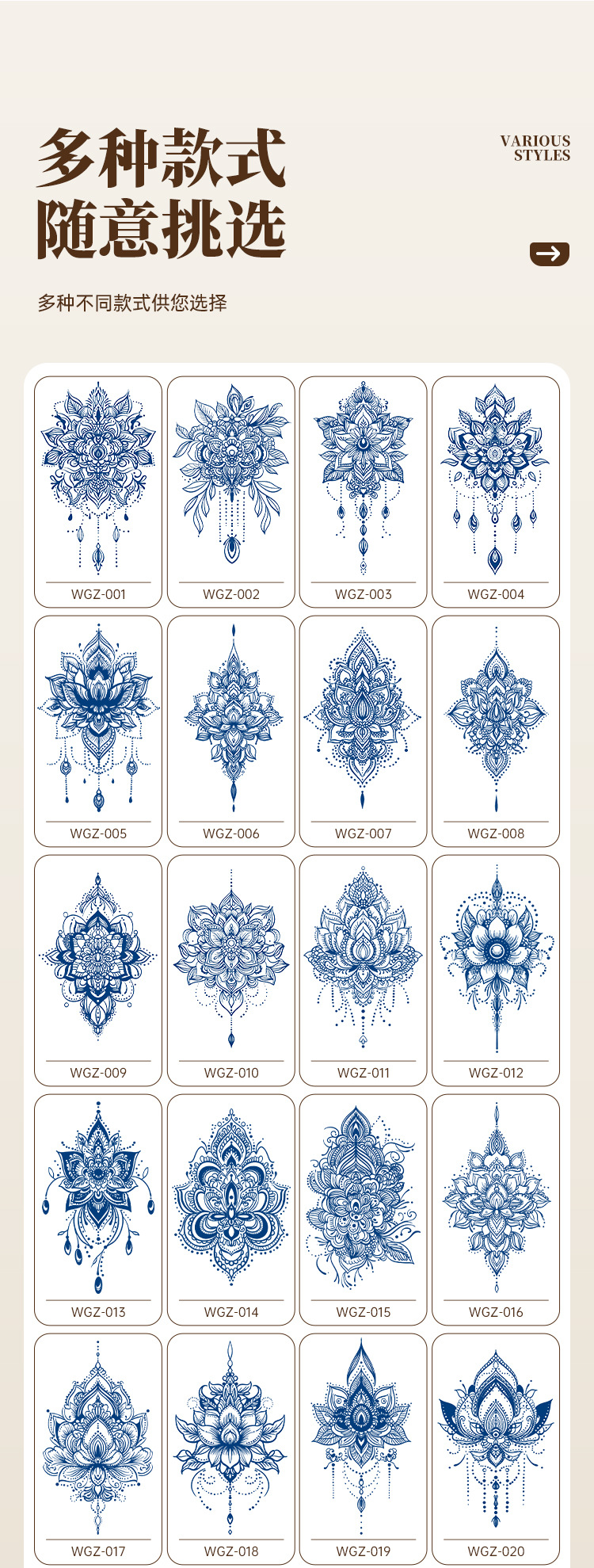 多种款式
随意挑选

VARIOUS
STYLES

多种不同款式供您选择

WGZ-001

WGZ-002

WGZ-003

WGZ-004

WGZ-005

WGZ-006

WGZ-007

WGZ-008

WGZ-009

WGZ-010

WGZ-011

WGZ-012

WGZ-013

WGZ-014

WGZ-015

WGZ-016

WGZ-017

WGZ-018

WGZ-019

WGZ-020